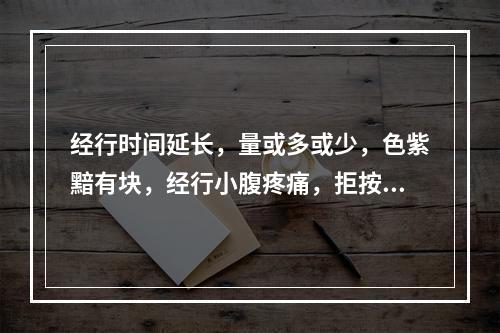 经行时间延长，量或多或少，色紫黯有块，经行小腹疼痛，拒按...